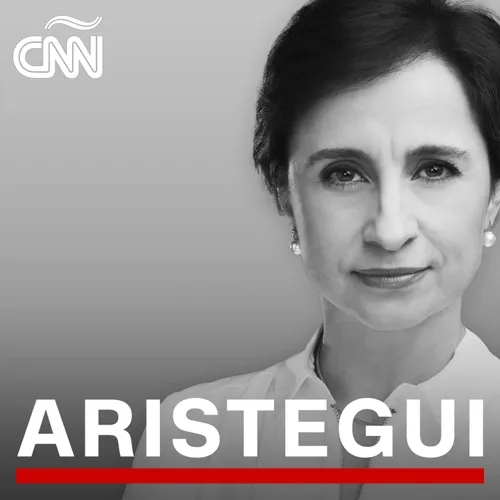 CNN

ARISTEGUI